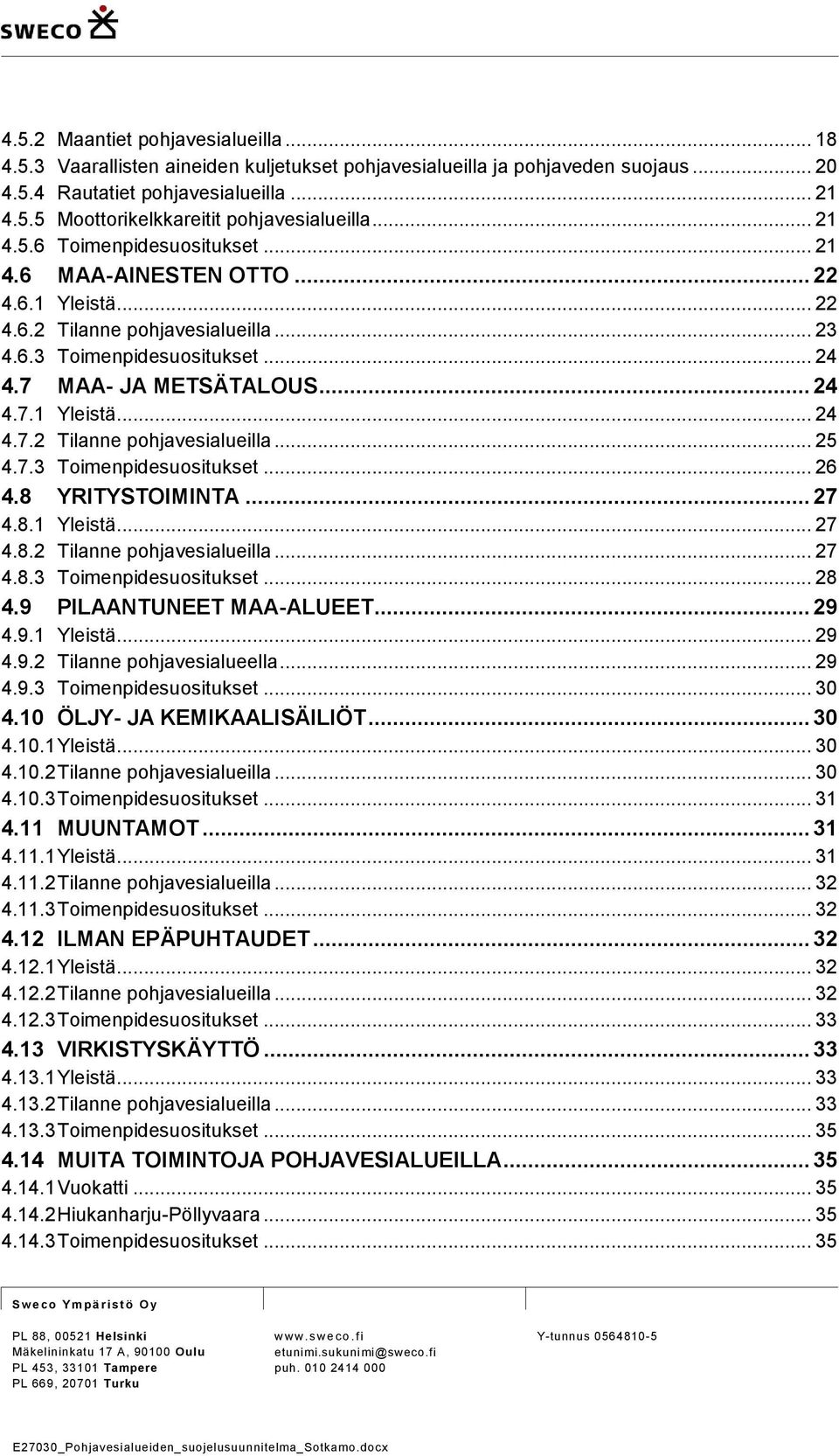 SWECO

4.5.2 Maantiet pohjavesialueilla ... 18
4.5.3 Vaarallisten aineiden kuljetukset pohjavesialueilla ja pohjaveden suojaus ... 20
4.5.4 Rautatiet pohjavesialueilla ... 21
4.5.5 Moottorikelkkareitit pohjavesialueilla ... 21
4.5.6 Toimenpidesuositukset ... 21
4.6 MAA-AINESTEN OTTO ... 22
4.6.1 Yleistä ... 22
4.6.2 Tilanne pohjavesialueilla ... 23
4.6.3 Toimenpidesuositukset ... 24
4.7 MAA- JA METSÄTALOUS ... 24
4.7.1 Yleistä ... 24
4.7.2 Tilanne pohjavesialueilla ... 25
4.7.3 Toimenpidesuositukset ... 26
4.8 YRITYSTOIMINTA ... 27
4.8.1 Yleistä ... 27
4.8.2 Tilanne pohjavesialueilla ... 27
4.8.3 Toimenpidesuositukset ... 28
4.9 PILAANTUNEET MAA-ALUEET ... 29
4.9.1 Yleistä ... 29
4.9.2 Tilanne pohjavesialueella ... 29
4.9.3 Toimenpidesuositukset ... 30
4.10 ÖLJY- JA KEMIKAALISÄILIÖT ... 30
4.10.1 Yleistä ... 30
4.10.2 Tilanne pohjavesialueilla ... 30
4.10.3 Toimenpidesuositukset ... 31
4.11 MUUNTAMOT ... 31
4.11.1 Yleistä ... 31
4.11.2 Tilanne pohjavesialueilla ... 32
4.11.3 Toimenpidesuositukset ... 32
4.12 ILMAN EPÄPUHTAUDET ... 32
4.12.1 Yleistä ... 32
4.12.2 Tilanne pohjavesialueilla ... 32
4.12.3 Toimenpidesuositukset ... 33
4.13 VIRKISTYSKÄYTTÖ ... 33
4.13.1 Yleistä ... 33
4.13.2 Tilanne pohjavesialueilla ... 33
4.13.3 Toimenpidesuositukset ... 35
4.14 MUITA TOIMINTOJA POHJAVESIALUEILLA ... 35
4.14.1 Vuokatti ... 35
4.14.2 Hiukanharju-Pöllyvaara ... 35
4.14.3 Toimenpidesuositukset ... 35

Sweco Ympäristö Oy

PL 88, 00521 Helsinki
Mäkelininkatu 17 A, 90100 Oulu
PL 453, 33101 Tampere
PL 669, 20701 Turku

www.sweco.fi
etunimi.sukunimi@sweco.fi
puh. 010 2414 000

Y-tunnus 0564810-5

E27030_Pohjavesialueiden_suojelusuunnitelma_Sotkamo.docx